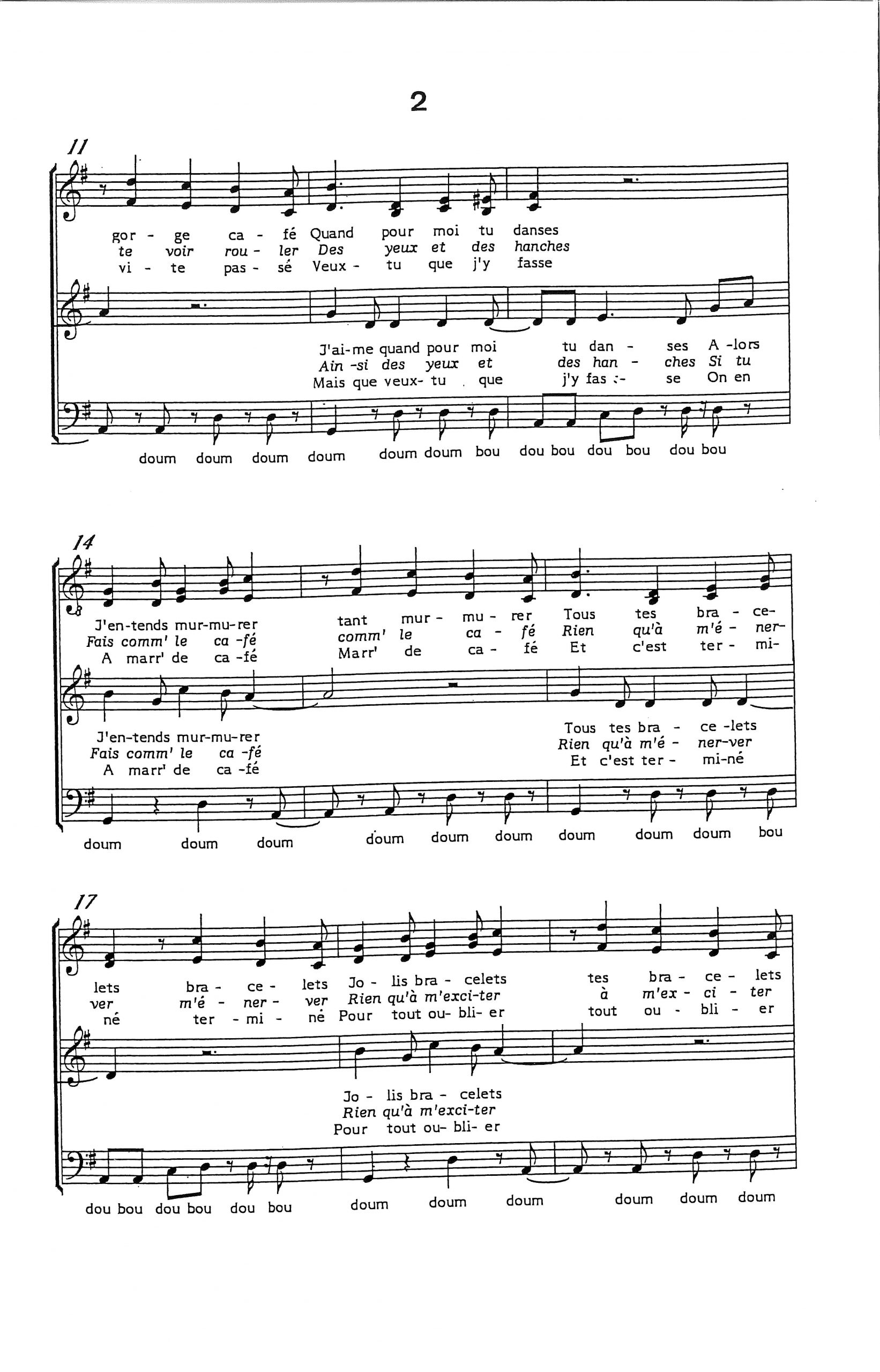 2

11

gor - ge ca - fé Quand pour moi tu danses
te voir rou - ler Des yeux et des hanches
vi - te pas - sé Veux - tu que j'y fasse

J'ai-me quand pour moi tu dan - ses A -lors
Ain -si des yeux et des han - ches Si tu
Mais que veux- tu que j'y fas - se On en

doum doum doum doum doum doum bou dou bou dou bou dou bou

14

J'en-tends mur-mu-rer tant mur - mu - rer Tous tes bra - ce-
Fais comm' le ca -fé comm' le ca - fé Rien qu'à m'é - ner-
A marr' de ca -fé Marr' de ca - fé Et c'est ter - mi-

J'en-tends mur-mu-rer Tous tes bra - ce -lets
Fais comm' le ca -fé Rien qu'à m'é - ner-ver
A marr' de ca -fé Et c'est ter - mi-né

doum doum doum doum doum doum doum doum doum bou

17

lets bra - ce - lets Jo - lis bra - celets tes bra - ce - lets
ver m'é - ner - ver Rien qu'à m'exci-ter à m'ex - ci - ter
né ter - mi - né Pour tout ou- bli- er tout ou - bli - er

Jo - lis bra - celets
Rien qu'à m'exci-ter
Pour tout ou- bli- er

dou bou dou bou dou bou doum doum doum doum doum doum